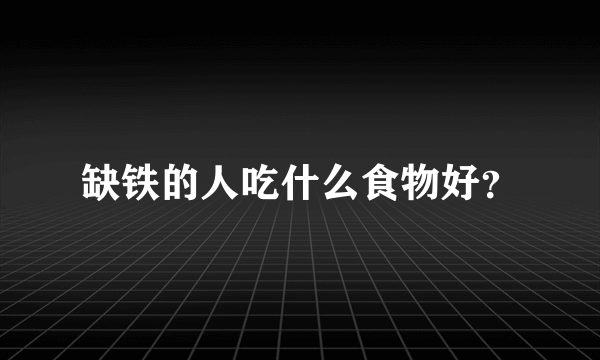 缺铁的人吃什么食物好?